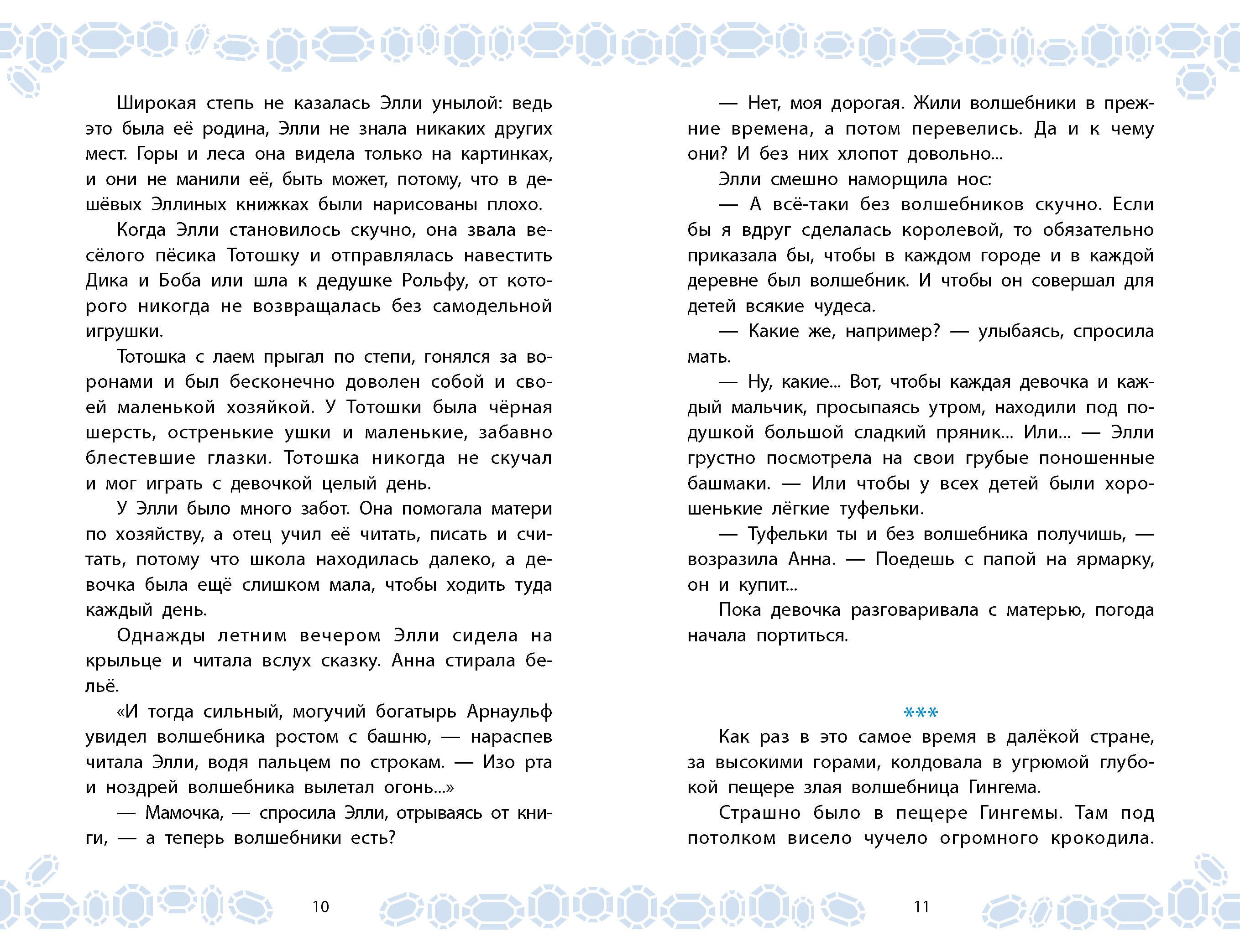 Широкая степь не казалась Элли унылой: ведь это была её родина, Элли не знала никаких других мест. Горы и леса она видела только на картинках, и они не манили её, быть может, потому, что в дешёвых Эллиных книжках были нарисованы плохо.

Когда Элли становилось скучно, она звала весёлого пёсика Тотошку и отправлялась навестить Дика и Боба или шла к дедушке Рольфу, от которого никогда не возвращалась без самодельной игрушки.

Тотошка с лаем прыгал по степи, гонялся за воронами и был бесконечно доволен собой и своей маленькой хозяйкой. У Тотошки была чёрная шерсть, остренькие ушки и маленькие, забавно блестевшие глазки. Тотошка никогда не скучал и мог играть с девочкой целый день.

У Элли было много забот. Она помогала матери по хозяйству, а отец учил её читать, писать и считать, потому что школа находилась далеко, а девочка была ещё слишком мала, чтобы ходить туда каждый день.

Однажды летним вечером Элли сидела на крыльце и читала вслух сказку. Анна стирала бельё.

«И тогда сильный, могучий богатырь Арнаульф увидел волшебника ростом с башню, — нараспев читала Элли, водя пальцем по строкам. — Изо рта и ноздрей волшебника вылетал огонь...»

— Мамочка, — спросила Элли, отрываясь от книги, — а теперь волшебники есть?

10

— Нет, моя дорогая. Жили волшебники в прежние времена, а потом перевелись. Да и к чему они? И без них хлопот довольно...

Элли смешно наморщила нос:

— А всё-таки без волшебников скучно. Если бы я вдруг сделалась королевой, то обязательно приказала бы, чтобы в каждом городе и в каждой деревне был волшебник. И чтобы он совершал для детей всякие чудеса.

— Какие же, например? — улыбаясь, спросила мать.

— Ну, какие... Вот, чтобы каждая девочка и каждый мальчик, просыпаясь утром, находили под подушкой большой сладкий пряник... Или... — Элли грустно посмотрела на свои грубые поношенные башмаки. — Или чтобы у всех детей были хорошенькие лёгкие туфельки.

— Туфельки ты и без волшебника получишь, — возразила Анна. — Поедешь с папой на ярмарку, он и купит...

Пока девочка разговаривала с матерью, погода начала портиться.

***

Как раз в это самое время в далёкой стране, за высокими горами, колдовала в угрюмой глубокой пещере злая волшебница Гингема.

Страшно было в пещере Гингемы. Там под потолком висело чучело огромного крокодила.

11